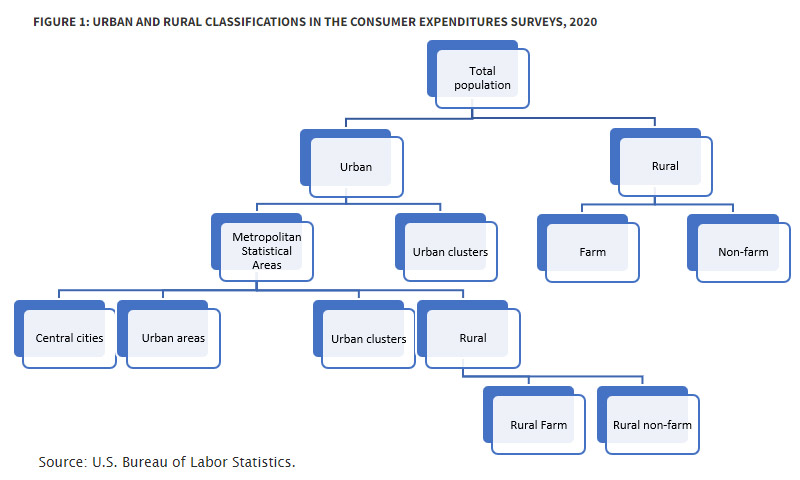 FIGURE 1: URBAN AND RURAL CLASSIFICATIONS IN THE CONSUMER EXPENDITURES SURVEYS, 2020

Total population

Urban

Rural

Metropolitan Statistical Areas

Urban clusters

Farm

Non-farm

Central cities

Urban areas

Urban clusters

Rural

Rural Farm

Rural non-farm

Source: U.S. Bureau of Labor Statistics.